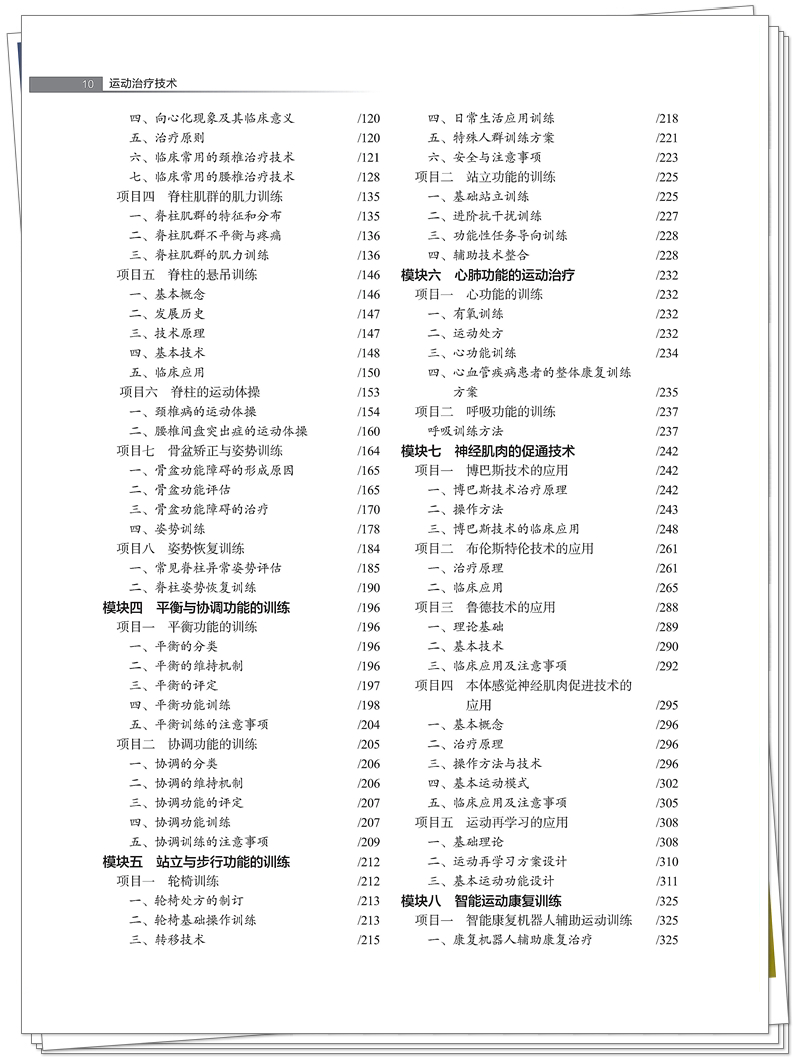 10 运动治疗技术

四、向心化现象及其临床意义 /120
五、治疗原则 /120
六、临床常用的颈椎治疗技术 /121
七、临床常用的腰椎治疗技术 /128
项目四 脊柱肌群的肌力训练 /135
一、脊柱肌群的特征和分布 /135
二、脊柱肌群不平衡与疼痛 /136
三、脊柱肌群的肌力训练 /136
项目五 脊柱的悬吊训练 /146
一、基本概念 /146
二、发展历史 /147
三、技术原理 /147
四、基本技术 /148
五、临床应用 /150
项目六 脊柱的运动体操 /153
一、颈椎病的运动体操 /154
二、腰椎间盘突出症的运动体操 /160
项目七 骨盆矫正与姿势训练 /164
一、骨盆功能障碍的形成原因 /165
二、骨盆功能评估 /165
三、骨盆功能障碍的治疗 /170
四、姿势训练 /178
项目八 姿势恢复训练 /184
一、常见脊柱异常姿势评估 /185
二、脊柱姿势恢复训练 /190
模块四 平衡与协调功能的训练 /196
项目一 平衡功能的训练 /196
一、平衡的分类 /196
二、平衡的维持机制 /196
三、平衡的评定 /197
四、平衡功能训练 /198
五、平衡训练的注意事项 /204
项目二 协调功能的训练 /205
一、协调的分类 /206
二、协调的维持机制 /206
三、协调功能的评定 /207
四、协调功能训练 /207
五、协调训练的注意事项 /209
模块五 站立与步行功能的训练 /212
项目一 轮椅训练 /212
一、轮椅处方的制订 /213
二、轮椅基础操作训练 /213
三、转移技术 /215

四、日常生活应用训练 /218
五、特殊人群训练方案 /221
六、安全与注意事项 /223
项目二 站立功能的训练 /225
一、基础站立训练 /225
二、进阶抗干扰训练 /227
三、功能性任务导向训练 /228
四、辅助技术整合 /228
模块六 心肺功能的运动治疗 /232
项目一 心功能的训练 /232
一、有氧训练 /232
二、运动处方 /232
三、心功能训练 /234
四、心血管疾病患者的整体康复训练方案 /235
项目二 呼吸功能的训练 /237
呼吸训练方法 /237
模块七 神经肌肉的促通技术 /242
项目一 博巴斯技术的应用 /242
一、博巴斯技术治疗原理 /242
二、操作方法 /243
三、博巴斯技术的临床应用 /248
项目二 布伦斯特伦技术的应用 /261
一、治疗原理 /261
二、临床应用 /265
项目三 鲁德技术的应用 /288
一、理论基础 /289
二、基本技术 /290
三、临床应用及注意事项 /292
项目四 本体感觉神经肌肉促进技术的应用 /295
一、基本概念 /296
二、治疗原理 /296
三、操作方法与技术 /296
四、基本运动模式 /302
五、临床应用及注意事项 /305
项目五 运动再学习的应用 /308
一、基础理论 /308
二、运动再学习方案设计 /310
三、基本运动功能设计 /311
模块八 智能运动康复训练 /325
项目一 智能康复机器人辅助运动训练 /325
一、康复机器人辅助康复治疗 /325